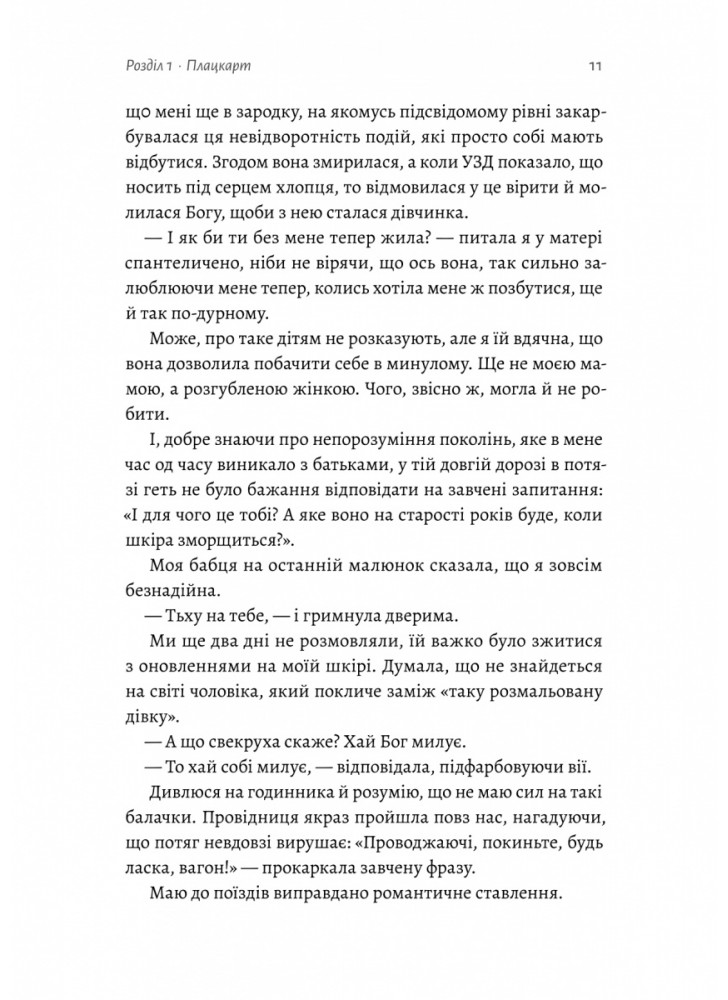 Розділ 1 · Плацкарт

11

що мені ще в зародку, на якомусь підсвідомому рівні закарбувалася ця невідворотність подій, які просто собі мають відбутися. Згодом вона змирилася, а коли УЗД показало, що носить під серцем хлопця, то відмовилася у це вірити й молилася Богу, щоби з нею сталася дівчинка.

— І як би ти без мене тепер жила? — питала я у матері спантеличено, ніби не вірячи, що ось вона, так сильно залюблюючи мене тепер, колись хотіла мене ж позбутися, ще й так по-дурному.

Може, про таке дітям не розказують, але я їй вдячна, що вона дозволила побачити себе в минулому. Ще не моєю мамою, а розгубленою жінкою. Чого, звісно ж, могла й не робити.

І, добре знаючи про непорозуміння поколінь, яке в мене час од часу виникало з батьками, у тій довгій дорозі в потязі геть не було бажання відповідати на завчені запитання: «І для чого це тобі? А яке воно на старості років буде, коли шкіра зморщиться?».

Моя бабця на останній малюнок сказала, що я зовсім безнадійна.

— Тьху на тебе, — і гримнула дверима.

Ми ще два дні не розмовляли, їй важко було зжитися з оновленнями на моїй шкірі. Думала, що не знайдеться на світі чоловіка, який покличе заміж «таку розмальовану дівку».

— А що свекруха скаже? Хай Бог милує.

— То хай собі милує, — відповідала, підфарбовуючи вії.

Дивлюся на годинника й розумію, що не маю сил на такі балачки. Провідниця якраз пройшла повз нас, нагадуючи, що потяг невдовзі вирушає: «Проводжаючі, покиньте, будь ласка, вагон!» — прокаркала завчену фразу.

Маю до поїздів виправдано романтичне ставлення.